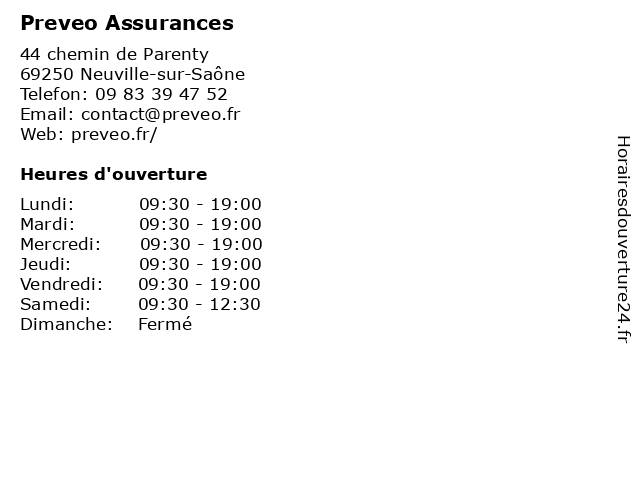 Preveo Assurances

44 chemin de Parenty
69250 Neuville-sur-Saône
Telefon: 09 83 39 47 52
Email: contact@preveo.fr
Web: preveo.fr/

Heures d'ouverture

| | |
|---|---|
| Lundi: | 09:30 - 19:00 |
| Mardi: | 09:30 - 19:00 |
| Mercredi: | 09:30 - 19:00 |
| Jeudi: | 09:30 - 19:00 |
| Vendredi: | 09:30 - 19:00 |
| Samedi: | 09:30 - 12:30 |
| Dimanche: | Fermé |

Horairesdouverture24.fr